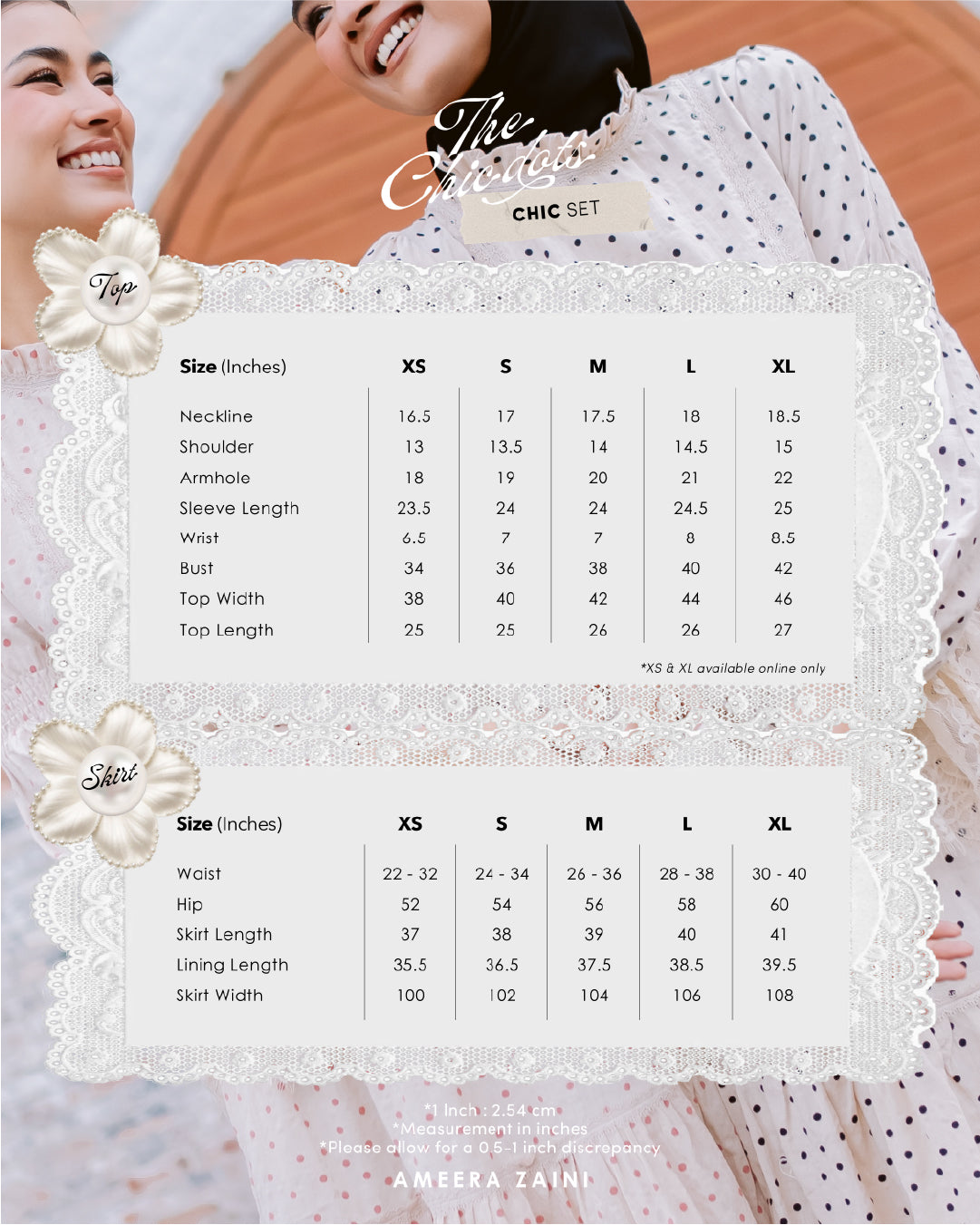 The Chic-dots
CHIC SET

Top

| Size (Inches) | XS | S | M | L | XL |
|---|---|---|---|---|---|
| Neckline | 16.5 | 17 | 17.5 | 18 | 18.5 |
| Shoulder | 13 | 13.5 | 14 | 14.5 | 15 |
| Armhole | 18 | 19 | 20 | 21 | 22 |
| Sleeve Length | 23.5 | 24 | 24 | 24.5 | 25 |
| Wrist | 6.5 | 7 | 7 | 8 | 8.5 |
| Bust | 34 | 36 | 38 | 40 | 42 |
| Top Width | 38 | 40 | 42 | 44 | 46 |
| Top Length | 25 | 25 | 26 | 26 | 27 |

*XS & XL available online only

Skirt

| Size (Inches) | XS | S | M | L | XL |
|---|---|---|---|---|---|
| Waist | 22 - 32 | 24 - 34 | 26 - 36 | 28 - 38 | 30 - 40 |
| Hip | 52 | 54 | 56 | 58 | 60 |
| Skirt Length | 37 | 38 | 39 | 40 | 41 |
| Lining Length | 35.5 | 36.5 | 37.5 | 38.5 | 39.5 |
| Skirt Width | 100 | 102 | 104 | 106 | 108 |

*1 Inch : 2.54 cm
*Measurement in inches
*Please allow for a 0.5-1 inch discrepancy

AMEERA ZAINI